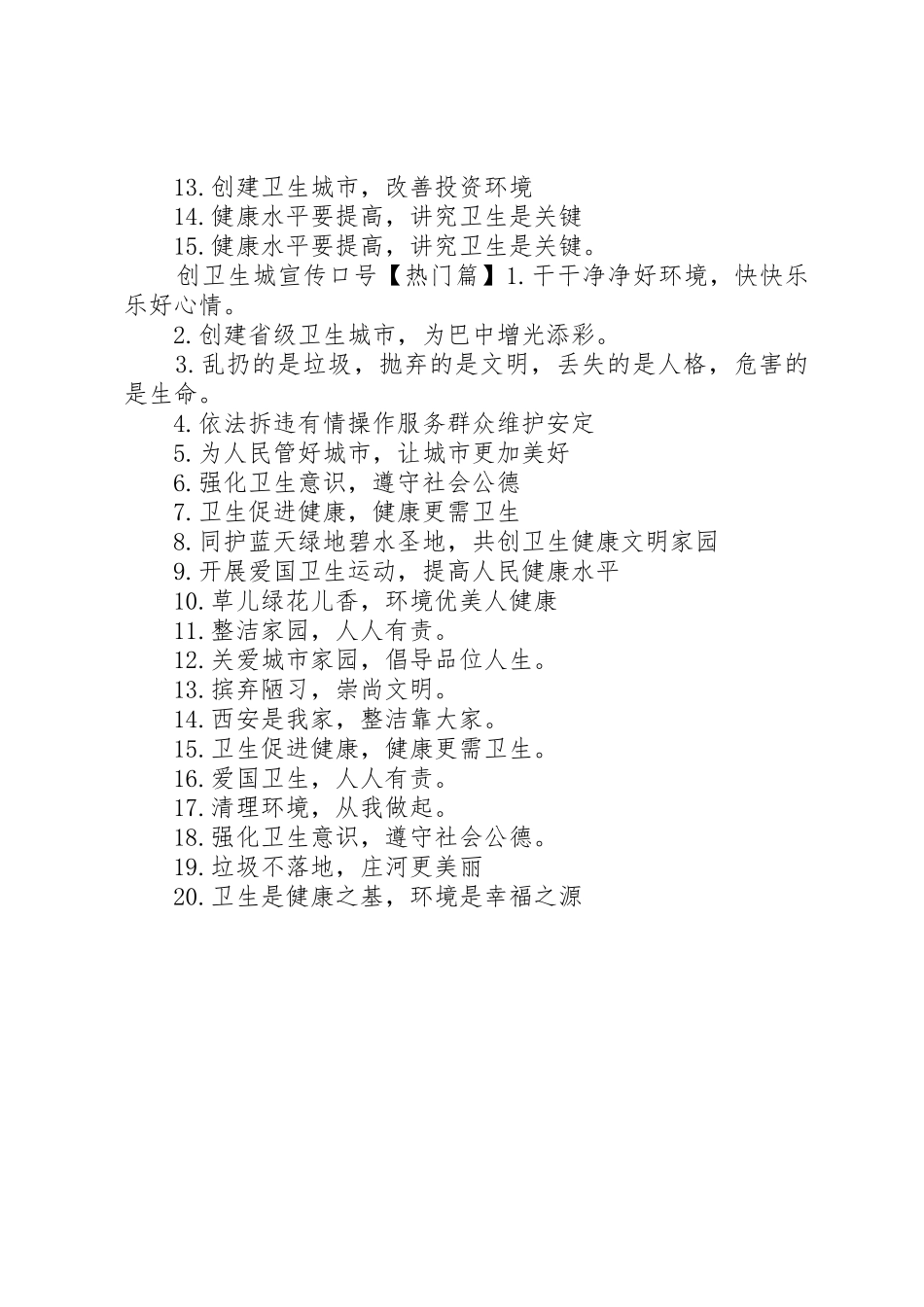 13.创建卫生城市，改善投资环境
14.健康水平要提高，讲究卫生是关键
15.健康水平要提高，讲究卫生是关键。
创卫生城宣传口号【热门篇】1.干干净净好环境，快快乐乐好心情。
2.创建省级卫生城市，为巴中增光添彩。
3.乱扔的是垃圾，抛弃的是文明，丢失的是人格，危害的是生命。
4.依法拆违有情操作服务群众维护安定
5.为人民管好城市，让城市更加美好
6.强化卫生意识，遵守社会公德
7.卫生促进健康，健康更需卫生
8.同护蓝天绿地碧水圣地，共创卫生健康文明家园
9.开展爱国卫生运动，提高人民健康水平
10.草儿绿花儿香，环境优美人健康
11.整洁家园，人人有责。
12.关爱城市家园，倡导品位人生。
13.摈弃陋习，崇尚文明。
14.西安是我家，整洁靠大家。
15.卫生促进健康，健康更需卫生。
16.爱国卫生，人人有责。
17.清理环境，从我做起。
18.强化卫生意识，遵守社会公德。
19.垃圾不落地，庄河更美丽
20.卫生是健康之基，环境是幸福之源